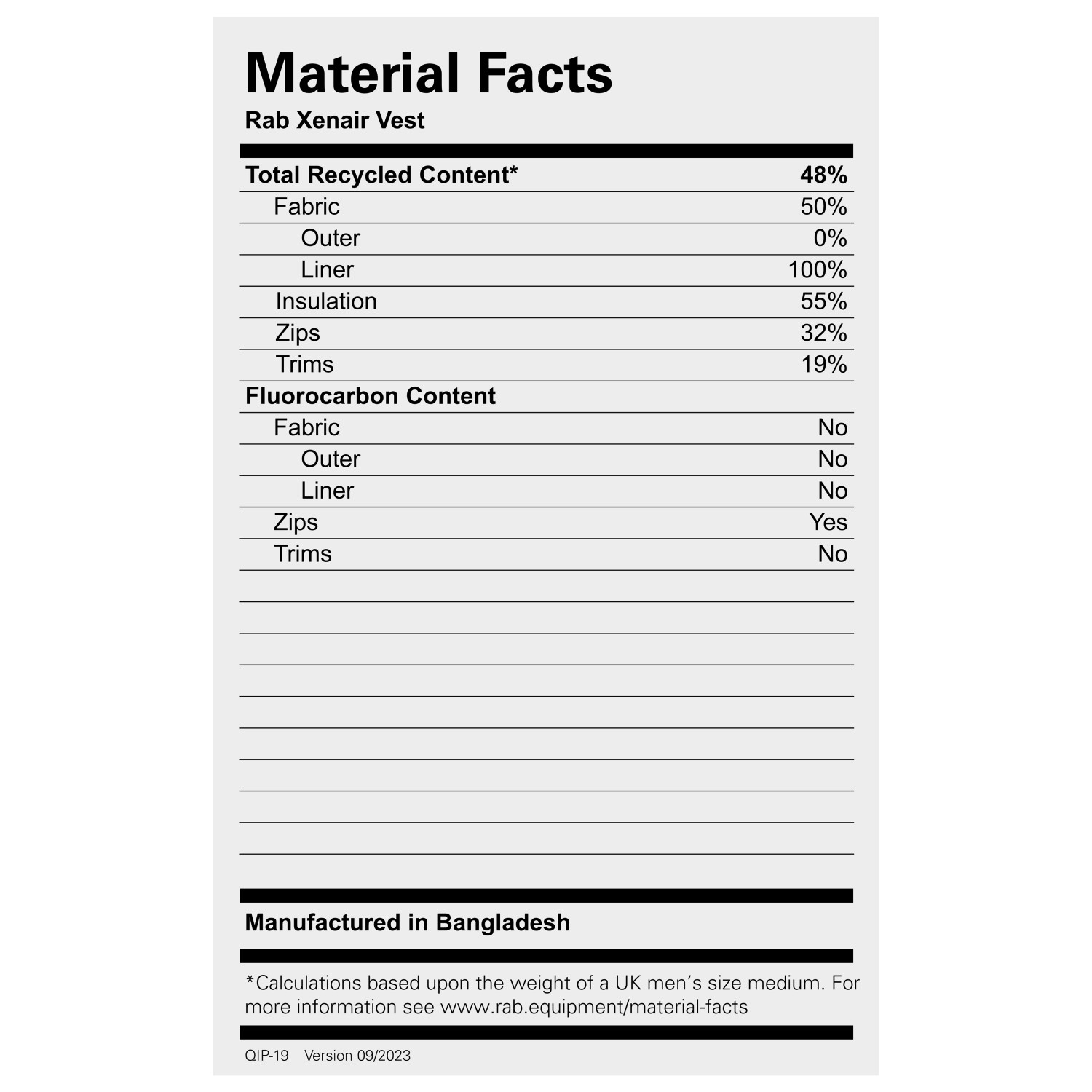 Material Facts
Rab Xenair Vest

| Total Recycled Content* | 48% |
|---|---|
| Fabric | 50% |
| Outer | 0% |
| Liner | 100% |
| Insulation | 55% |
| Zips | 32% |
| Trims | 19% |
| Fluorocarbon Content | |
| Fabric | No |
| Outer | No |
| Liner | No |
| Zips | Yes |
| Trims | No |

Manufactured in Bangladesh

*Calculations based upon the weight of a UK men's size medium. For more information see www.rab.equipment/material-facts

QIP-19 Version 09/2023